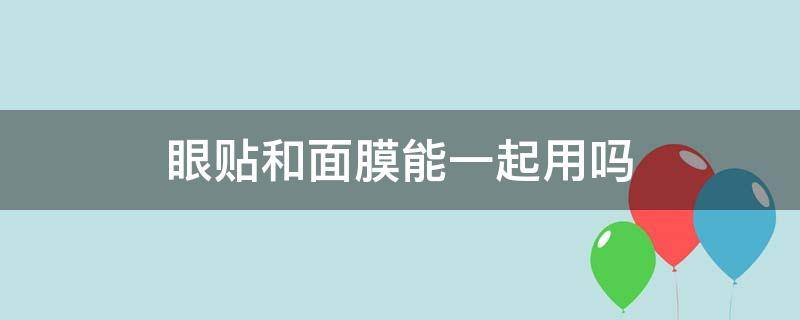 眼贴和面膜能一起用吗